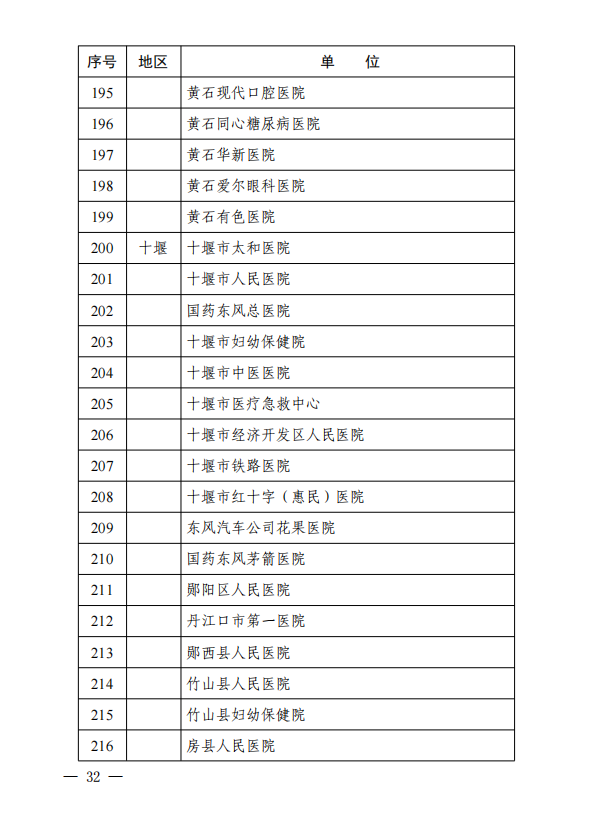 | 序号 | 地区 | 单　　位 |
|---|---|---|
| 195 | | 黄石现代口腔医院 |
| 196 | | 黄石同心糖尿病医院 |
| 197 | | 黄石华新医院 |
| 198 | | 黄石爱尔眼科医院 |
| 199 | | 黄石有色医院 |
| 200 | 十堰 | 十堰市太和医院 |
| 201 | | 十堰市人民医院 |
| 202 | | 国药东风总医院 |
| 203 | | 十堰市妇幼保健院 |
| 204 | | 十堰市中医医院 |
| 205 | | 十堰市医疗急救中心 |
| 206 | | 十堰市经济开发区人民医院 |
| 207 | | 十堰市铁路医院 |
| 208 | | 十堰市红十字（惠民）医院 |
| 209 | | 东风汽车公司花果医院 |
| 210 | | 国药东风茅箭医院 |
| 211 | | 郧阳区人民医院 |
| 212 | | 丹江口市第一医院 |
| 213 | | 郧西县人民医院 |
| 214 | | 竹山县人民医院 |
| 215 | | 竹山县妇幼保健院 |
| 216 | | 房县人民医院 |

— 32 —